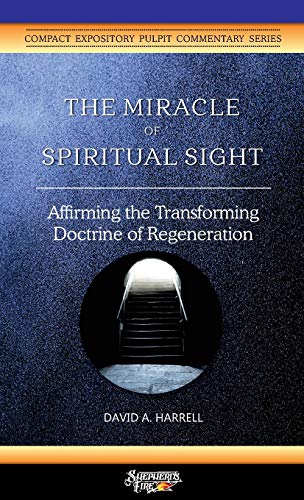 COMPACT EXPOSITORY PULPIT COMMENTARY SERIES

THE MIRACLE OF SPIRITUAL SIGHT

Affirming the Transforming Doctrine of Regeneration

DAVID A. HARRELL

SHEPHERD'S FIRE